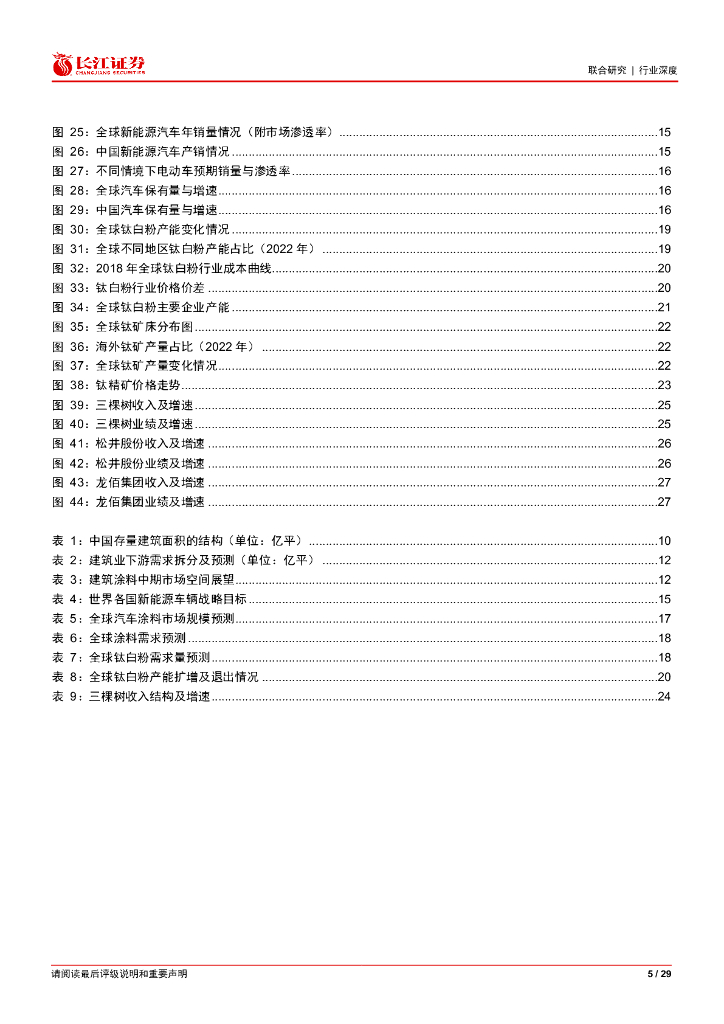 长江证券
CHANGJIANG SECURITIES

联合研究 | 行业深度

图 25：全球新能源汽车年销量情况（附市场渗透率）......15
图 26：中国新能源汽车产销情况......15
图 27：不同情境下电动车预期销量与渗透率......16
图 28：全球汽车保有量与增速......16
图 29：中国汽车保有量与增速......16
图 30：全球钛白粉产能变化情况......19
图 31：全球不同地区钛白粉产能占比（2022 年）......19
图 32：2018 年全球钛白粉行业成本曲线......20
图 33：钛白粉行业价格价差......20
图 34：全球钛白粉主要企业产能......21
图 35：全球钛矿床分布图......22
图 36：海外钛矿产量占比（2022 年）......22
图 37：全球钛矿产量变化情况......22
图 38：钛精矿价格走势......23
图 39：三棵树收入及增速......25
图 40：三棵树业绩及增速......25
图 41：松井股份收入及增速......26
图 42：松井股份业绩及增速......26
图 43：龙佰集团收入及增速......27
图 44：龙佰集团业绩及增速......27

表 1：中国存量建筑面积的结构（单位：亿平）......10
表 2：建筑业下游需求拆分及预测（单位：亿平）......12
表 3：建筑涂料中期市场空间展望......12
表 4：世界各国新能源车辆战略目标......15
表 5：全球汽车涂料市场规模预测......17
表 6：全球涂料需求预测......18
表 7：全球钛白粉需求量预测......18
表 8：全球钛白粉产能扩增及退出情况......20
表 9：三棵树收入结构及增速......24

请阅读最后评级说明和重要声明

5 / 29